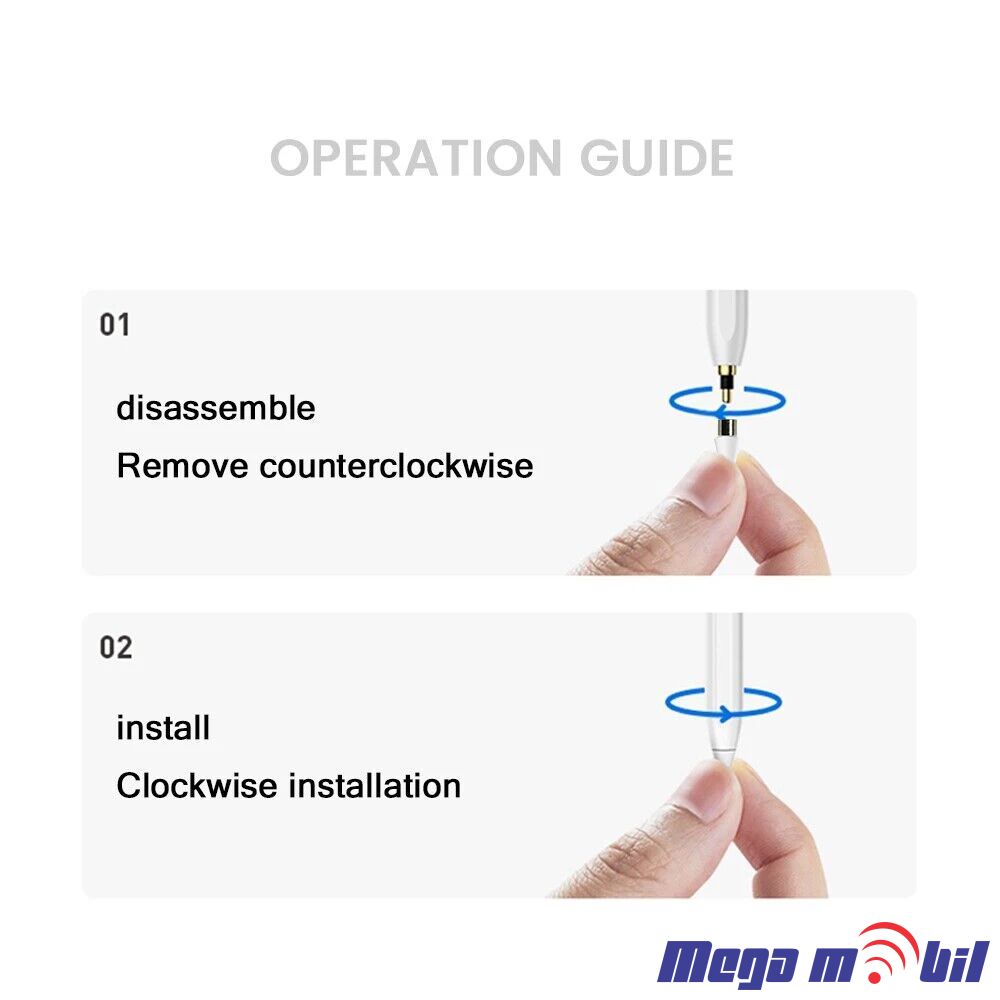 OPERATION GUIDE

01

disassemble

Remove counterclockwise

02

install

Clockwise installation

Mega mobil